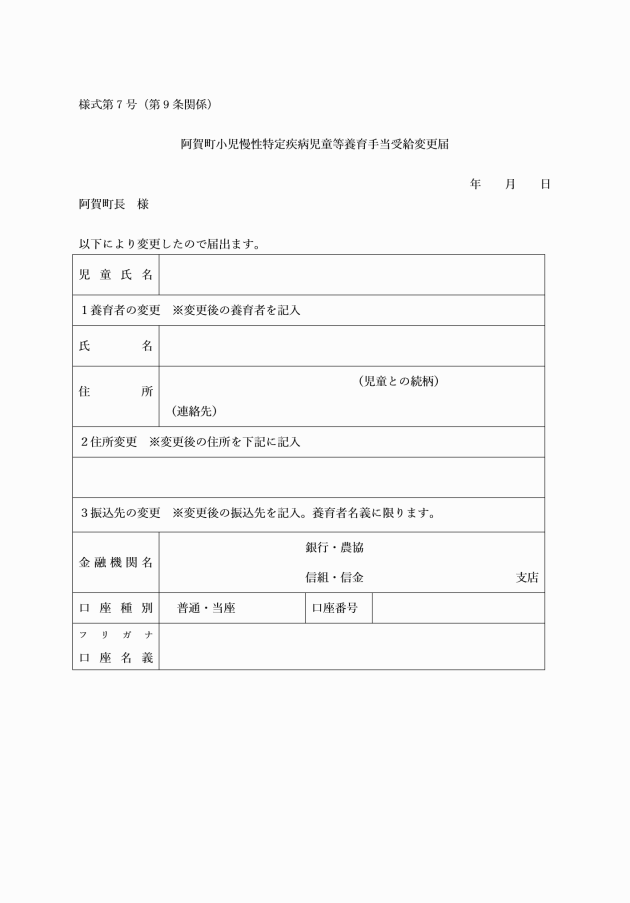 様式第7号（第9条関係）

阿賀町小児慢性特定疾病児童等養育手当受給変更届

年 月 日

阿賀町長 様

以下により変更したので届出ます。

児童氏名

1養育者の変更 ※変更後の養育者を記入

氏名

住所 （児童との続柄）
（連絡先）

2住所変更 ※変更後の住所を下記に記入

3振込先の変更 ※変更後の振込先を記入。養育者名義に限ります。

金融機関名 銀行・農協
信組・信金 支店

口座種別 普通・当座 口座番号

フリガナ
口座名義